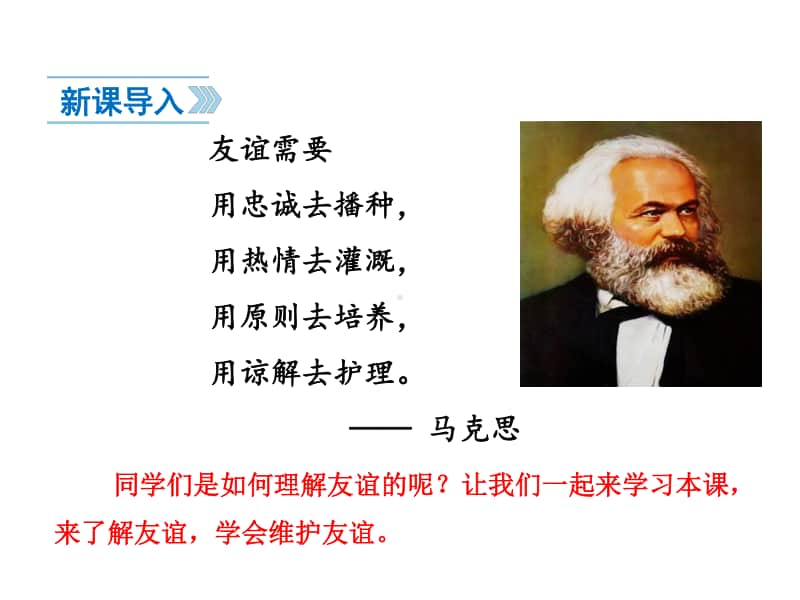 新课导入

友谊需要
用忠诚去播种，
用热情去灌溉，
用原则去培养，
用谅解去护理。

—— 马克思

同学们是如何理解友谊的呢？让我们一起来学习本课，来了解友谊，学会维护友谊。